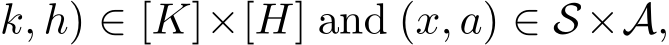 $k, h) \in [K] \times [H]$ and $(x, a) \in \mathcal{S} \times \mathcal{A}$,